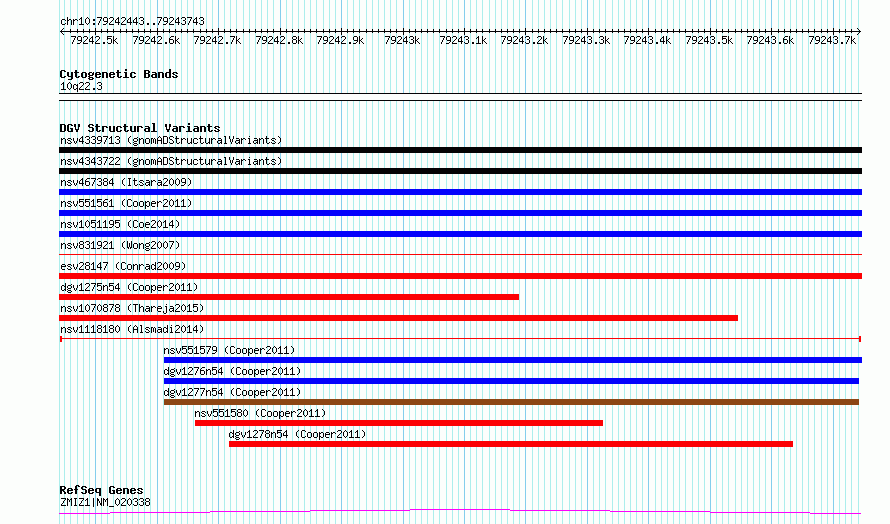 chr10:79242443..79243743

79242.5k 79242.6k 79242.7k 79242.8k 79242.9k 79243k 79243.1k 79243.2k 79243.3k 79243.4k 79243.5k 79243.6k 79243.7k

Cytogenetic Bands
10q22.3

DGV Structural Variants
nsv4339713 (gnomADStructuralVariants)
nsv4343722 (gnomADStructuralVariants)
nsv467384 (Itsara2009)
nsv551561 (Cooper2011)
nsv1051195 (Coe2014)
nsv831921 (Wong2007)
esv28147 (Conrad2009)
dgv1275n54 (Cooper2011)
nsv1070878 (Thareja2015)
nsv1118180 (Alsmadi2014)
nsv551579 (Cooper2011)
dgv1276n54 (Cooper2011)
dgv1277n54 (Cooper2011)
nsv551580 (Cooper2011)
dgv1278n54 (Cooper2011)

RefSeq Genes
ZMIZ1|NM_020338